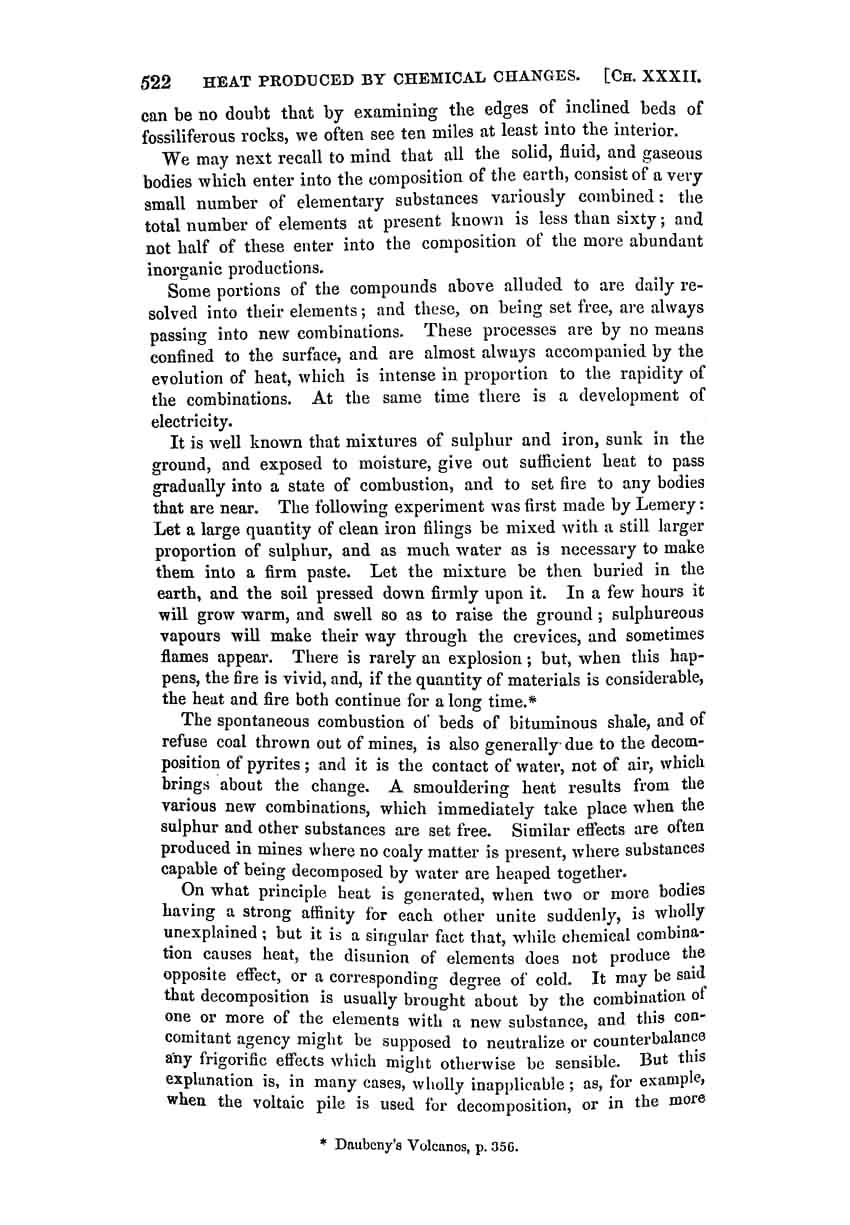 522 HEAT PRODUCED BY CHEMICAL CHANGES. [CH. XXXII.

can be no doubt that by examining the edges of inclined beds of fossiliferous rocks, we often see ten miles at least into the interior.

We may next recall to mind that all the solid, fluid, and gaseous bodies which enter into the composition of the earth, consist of a very small number of elementary substances variously combined: the total number of elements at present known is less than sixty; and not half of these enter into the composition of the more abundant inorganic productions.

Some portions of the compounds above alluded to are daily resolved into their elements; and these, on being set free, are always passing into new combinations. These processes are by no means confined to the surface, and are almost always accompanied by the evolution of heat, which is intense in proportion to the rapidity of the combinations. At the same time there is a development of electricity.

It is well known that mixtures of sulphur and iron, sunk in the ground, and exposed to moisture, give out sufficient heat to pass gradually into a state of combustion, and to set fire to any bodies that are near. The following experiment was first made by Lemery: Let a large quantity of clean iron filings be mixed with a still larger proportion of sulphur, and as much water as is necessary to make them into a firm paste. Let the mixture be then buried in the earth, and the soil pressed down firmly upon it. In a few hours it will grow warm, and swell so as to raise the ground; sulphureous vapours will make their way through the crevices, and sometimes flames appear. There is rarely an explosion; but, when this happens, the fire is vivid, and, if the quantity of materials is considerable, the heat and fire both continue for a long time.*

The spontaneous combustion of beds of bituminous shale, and of refuse coal thrown out of mines, is also generally due to the decomposition of pyrites; and it is the contact of water, not of air, which brings about the change. A smouldering heat results from the various new combinations, which immediately take place when the sulphur and other substances are set free. Similar effects are often produced in mines where no coaly matter is present, where substances capable of being decomposed by water are heaped together.

On what principle heat is generated, when two or more bodies having a strong affinity for each other unite suddenly, is wholly unexplained; but it is a singular fact that, while chemical combination causes heat, the disunion of elements does not produce the opposite effect, or a corresponding degree of cold. It may be said that decomposition is usually brought about by the combination of one or more of the elements with a new substance, and this concomitant agency might be supposed to neutralize or counterbalance any frigorific effects which might otherwise be sensible. But this explanation is, in many cases, wholly inapplicable; as, for example, when the voltaic pile is used for decomposition, or in the more

* Daubeny's Volcanos, p. 356.